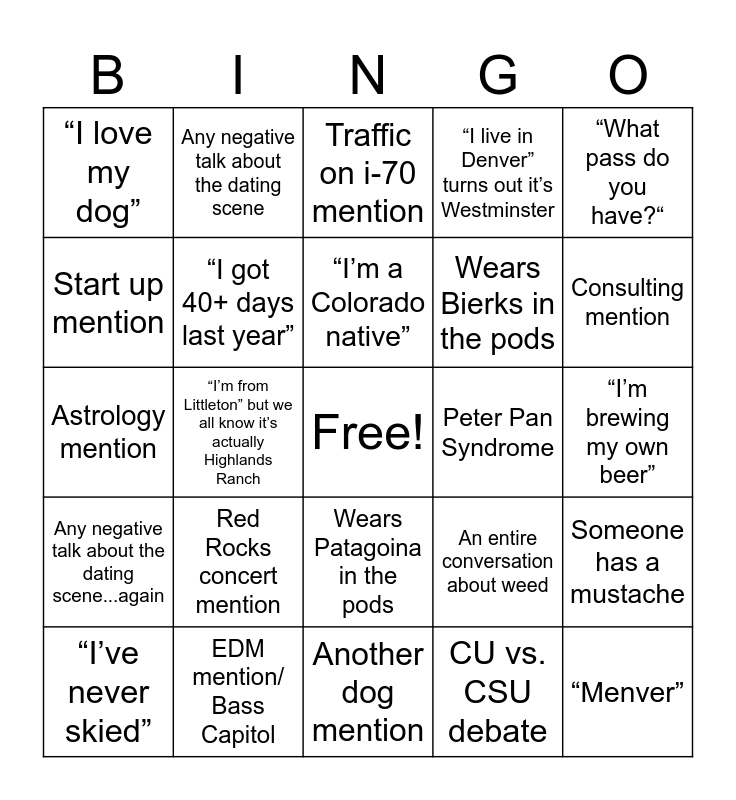 | B | I | N | G | O |
|---|---|---|---|---|
| “I love my dog” | Any negative talk about the dating scene | Traffic on i-70 mention | “I live in Denver” turns out it’s Westminster | “What pass do you have?“ |
| Start up mention | “I got 40+ days last year” | “I’m a Colorado native” | Wears Bierks in the pods | Consulting mention |
| Astrology mention | “I’m from Littleton” but we all know it’s actually Highlands Ranch | Free! | Peter Pan Syndrome | “I’m brewing my own beer” |
| Any negative talk about the dating scene...again | Red Rocks concert mention | Wears Patagoina in the pods | An entire conversation about weed | Someone has a mustache |
| “I’ve never skied” | EDM mention/ Bass Capitol | Another dog mention | CU vs. CSU debate | “Menver” |